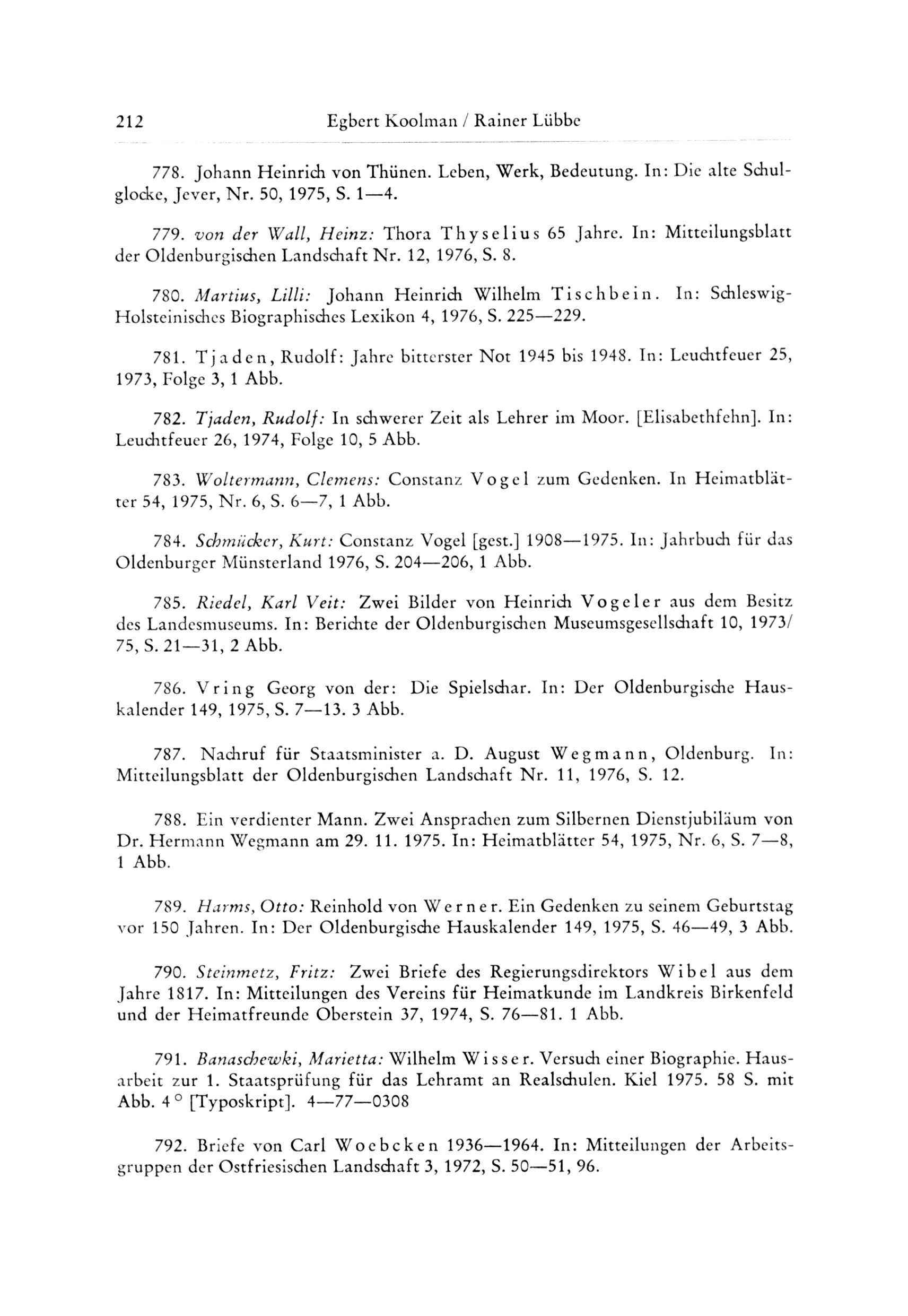 212 Egbert Koolman / Rainer Lübbe

778. Johann Heinrich von Thünen. Leben, Werk, Bedeutung. In: Die alte Schulglocke, Jever, Nr. 50, 1975, S. 1—4.

779. von der Wall, Heinz: Thora Thyselius 65 Jahre. In: Mitteilungsblatt der Oldenburgischen Landschaft Nr. 12, 1976, S. 8.

780. Martius, Lilli: Johann Heinrich Wilhelm Tischbein. In: Schleswig-Holsteinisches Biographisches Lexikon 4, 1976, S. 225—229.

781. Tjaden, Rudolf: Jahre bitterster Not 1945 bis 1948. In: Leuchtfeuer 25, 1973, Folge 3, 1 Abb.

782. Tjaden, Rudolf: In schwerer Zeit als Lehrer im Moor. [Elisabethfehn]. In: Leuchtfeuer 26, 1974, Folge 10, 5 Abb.

783. Woltermann, Clemens: Constanz Vogel zum Gedenken. In Heimatblätter 54, 1975, Nr. 6, S. 6—7, 1 Abb.

784. Schmücker, Kurt: Constanz Vogel [gest.] 1908—1975. In: Jahrbuch für das Oldenburger Münsterland 1976, S. 204—206, 1 Abb.

785. Riedel, Karl Veit: Zwei Bilder von Heinrich Vogeler aus dem Besitz des Landesmuseums. In: Berichte der Oldenburgischen Museumsgesellschaft 10, 1973/75, S. 21—31, 2 Abb.

786. Vring Georg von der: Die Spielschar. In: Der Oldenburgische Hauskalender 149, 1975, S. 7—13. 3 Abb.

787. Nachruf für Staatsminister a. D. August Wegmann, Oldenburg. In: Mitteilungsblatt der Oldenburgischen Landschaft Nr. 11, 1976, S. 12.

788. Ein verdienter Mann. Zwei Ansprachen zum Silbernen Dienstjubiläum von Dr. Hermann Wegmann am 29. 11. 1975. In: Heimatblätter 54, 1975, Nr. 6, S. 7—8, 1 Abb.

789. Harms, Otto: Reinhold von Werner. Ein Gedenken zu seinem Geburtstag vor 150 Jahren. In: Der Oldenburgische Hauskalender 149, 1975, S. 46—49, 3 Abb.

790. Steinmetz, Fritz: Zwei Briefe des Regierungsdirektors Wibel aus dem Jahre 1817. In: Mitteilungen des Vereins für Heimatkunde im Landkreis Birkenfeld und der Heimatfreunde Oberstein 37, 1974, S. 76—81. 1 Abb.

791. Banaschewki, Marietta: Wilhelm Wisser. Versuch einer Biographie. Hausarbeit zur 1. Staatsprüfung für das Lehramt an Realschulen. Kiel 1975. 58 S. mit Abb. 4 ° [Typoskript]. 4—77—0308

792. Briefe von Carl Woebcken 1936—1964. In: Mitteilungen der Arbeitsgruppen der Ostfriesischen Landschaft 3, 1972, S. 50—51, 96.